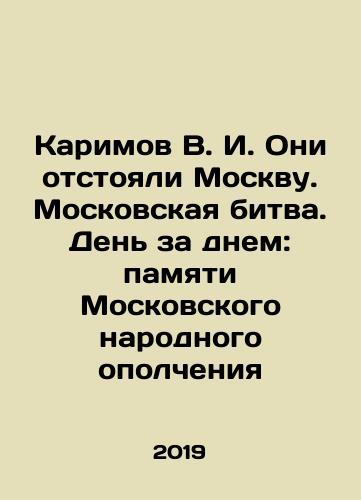 Каримов В. И. Они отстояли Москву. Московская битва. День за днем: памяти Московского народного ополчения

2019